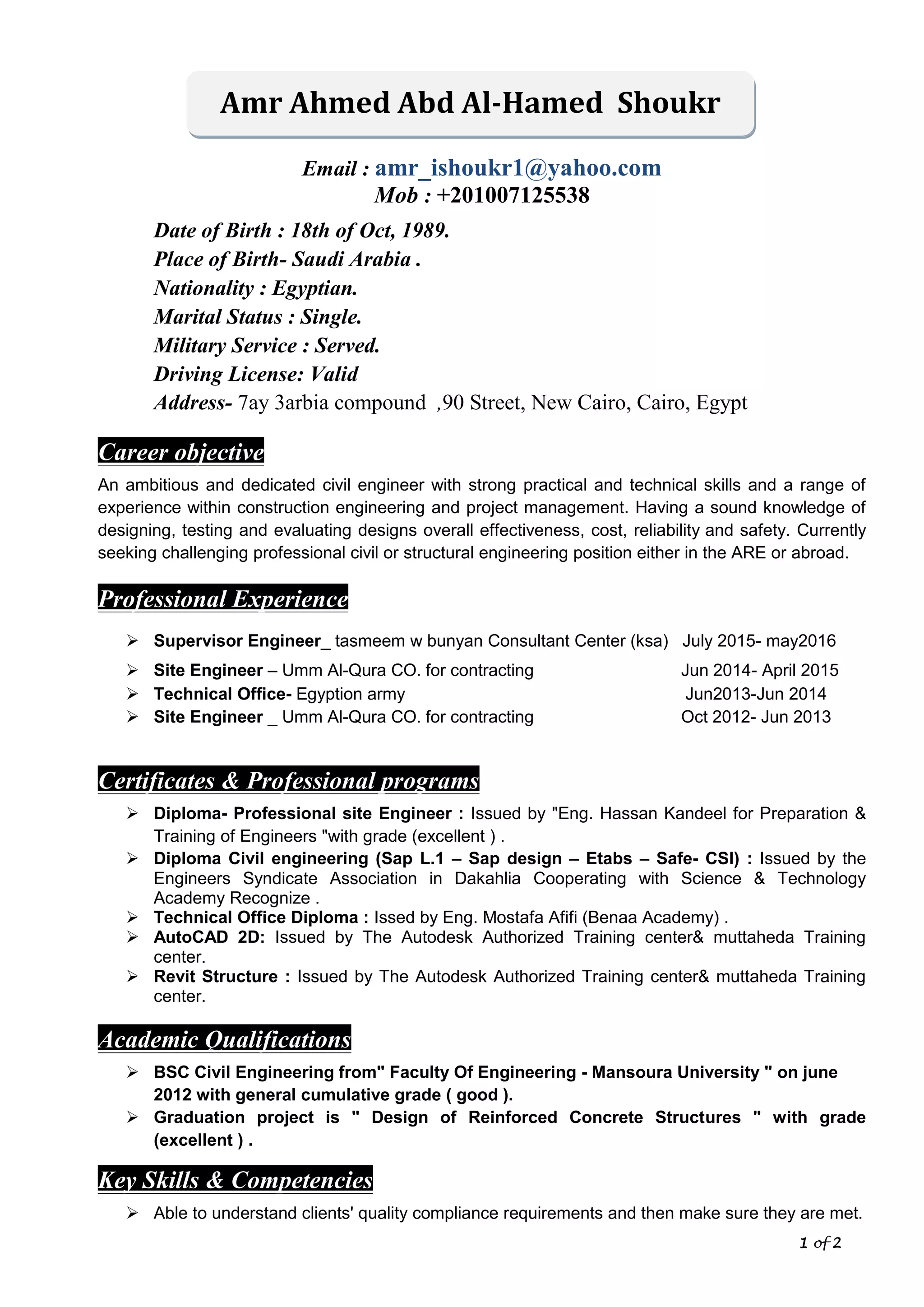 Amr Ahmed Abd Al-Hamed Shoukr

Email : amr_ishoukr1@yahoo.com
Mob : +201007125538

Date of Birth : 18th of Oct, 1989.
Place of Birth- Saudi Arabia .
Nationality : Egyptian.
Marital Status : Single.
Military Service : Served.
Driving License: Valid
Address- 7ay 3arbia compound ,90 Street, New Cairo, Cairo, Egypt

Career objective

An ambitious and dedicated civil engineer with strong practical and technical skills and a range of experience within construction engineering and project management. Having a sound knowledge of designing, testing and evaluating designs overall effectiveness, cost, reliability and safety. Currently seeking challenging professional civil or structural engineering position either in the ARE or abroad.

Professional Experience

➢ Supervisor Engineer_ tasmeem w bunyan Consultant Center (ksa) July 2015- may2016
➢ Site Engineer – Umm Al-Qura CO. for contracting Jun 2014- April 2015
➢ Technical Office- Egyption army Jun2013-Jun 2014
➢ Site Engineer _ Umm Al-Qura CO. for contracting Oct 2012- Jun 2013

Certificates & Professional programs

➢ Diploma- Professional site Engineer : Issued by "Eng. Hassan Kandeel for Preparation & Training of Engineers "with grade (excellent ) .
➢ Diploma Civil engineering (Sap L.1 – Sap design – Etabs – Safe- CSI) : Issued by the Engineers Syndicate Association in Dakahlia Cooperating with Science & Technology Academy Recognize .
➢ Technical Office Diploma : Issed by Eng. Mostafa Afifi (Benaa Academy) .
➢ AutoCAD 2D: Issued by The Autodesk Authorized Training center& muttaheda Training center.
➢ Revit Structure : Issued by The Autodesk Authorized Training center& muttaheda Training center.

Academic Qualifications

➢ BSC Civil Engineering from" Faculty Of Engineering - Mansoura University " on june 2012 with general cumulative grade ( good ).
➢ Graduation project is " Design of Reinforced Concrete Structures " with grade (excellent ) .

Key Skills & Competencies

➢ Able to understand clients' quality compliance requirements and then make sure they are met.

1 of 2